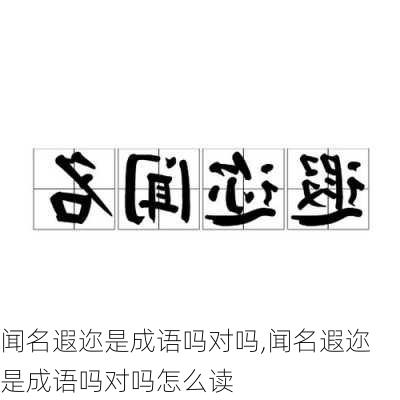 名闻迩遐

闻名遐迩是成语吗对吗,闻名遐迩是成语吗对吗怎么读